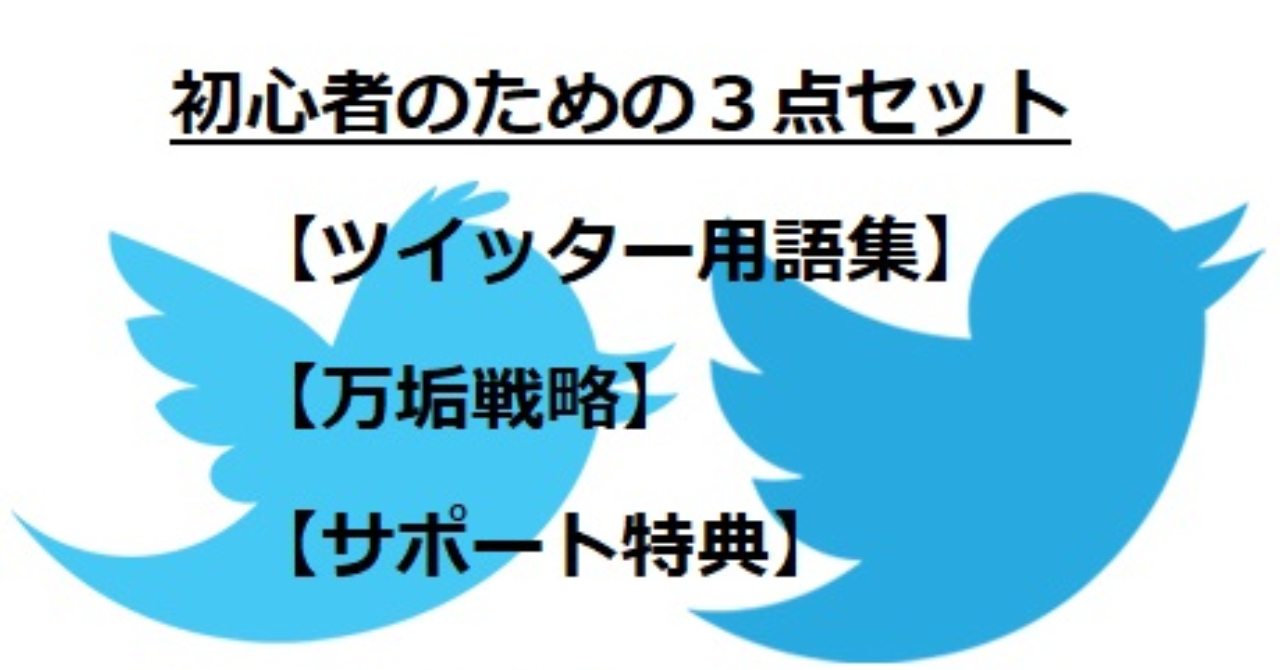 初心者のための３点セット

【ツイッター用語集】

【万垢戦略】

【サポート特典】